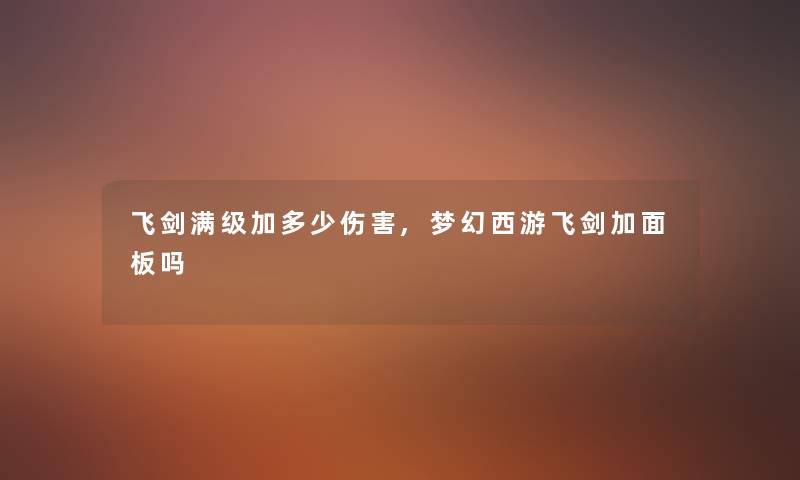 飞剑满级加多少伤害，梦幻西游飞剑加面板吗